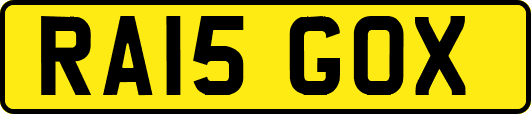 RA15 GOX